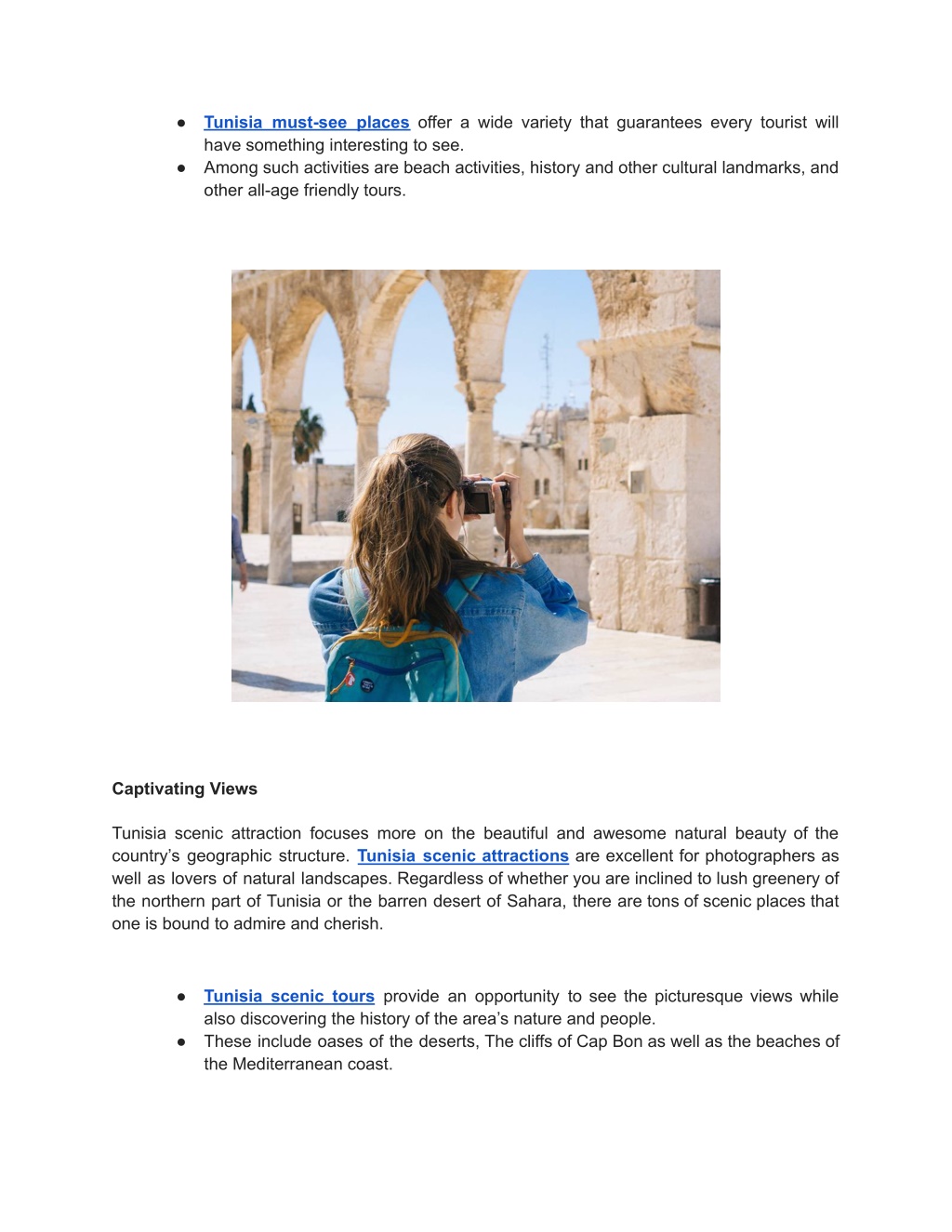 ● Tunisia must-see places offer a wide variety that guarantees every tourist will have something interesting to see.
● Among such activities are beach activities, history and other cultural landmarks, and other all-age friendly tours.

Captivating Views

Tunisia scenic attraction focuses more on the beautiful and awesome natural beauty of the country's geographic structure. Tunisia scenic attractions are excellent for photographers as well as lovers of natural landscapes. Regardless of whether you are inclined to lush greenery of the northern part of Tunisia or the barren desert of Sahara, there are tons of scenic places that one is bound to admire and cherish.

● Tunisia scenic tours provide an opportunity to see the picturesque views while also discovering the history of the area's nature and people.
● These include oases of the deserts, The cliffs of Cap Bon as well as the beaches of the Mediterranean coast.